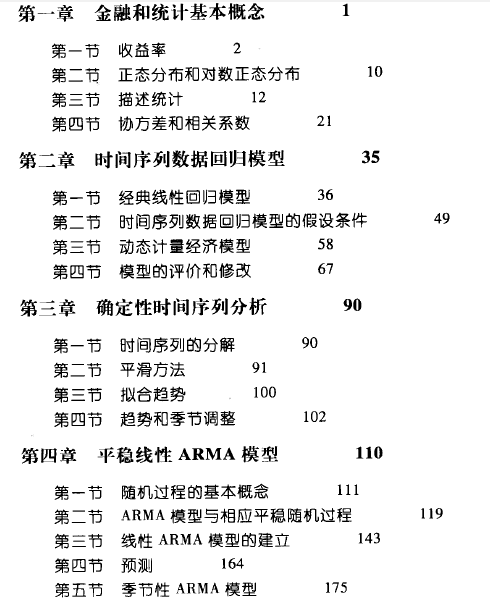 第一章　金融和统计基本概念　1

第一节　收益率　2
第二节　正态分布和对数正态分布　10
第三节　描述统计　12
第四节　协方差和相关系数　21

第二章　时间序列数据回归模型　35

第一节　经典线性回归模型　36
第二节　时间序列数据回归模型的假设条件　49
第三节　动态计量经济模型　58
第四节　模型的评价和修改　67

第三章　确定性时间序列分析　90

第一节　时间序列的分解　90
第二节　平滑方法　91
第三节　拟合趋势　100
第四节　趋势和季节调整　102

第四章　平稳线性 ARMA 模型　110

第一节　随机过程的基本概念　111
第二节　ARMA 模型与相应平稳随机过程　119
第三节　线性 ARMA 模型的建立　143
第四节　预测　164
第五节　季节性 ARMA 模型　175